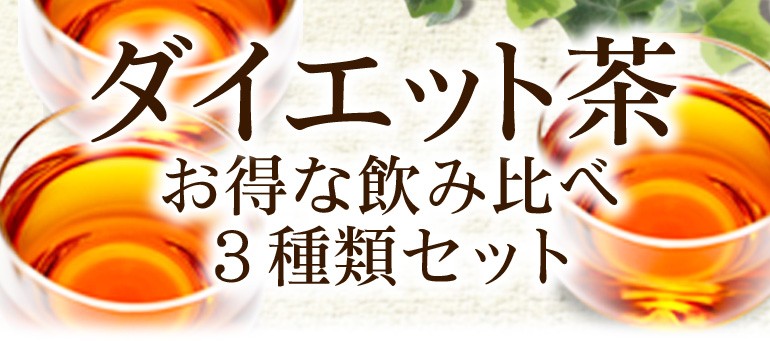 ダイエット茶
お得な飲み比べ
３種類セット